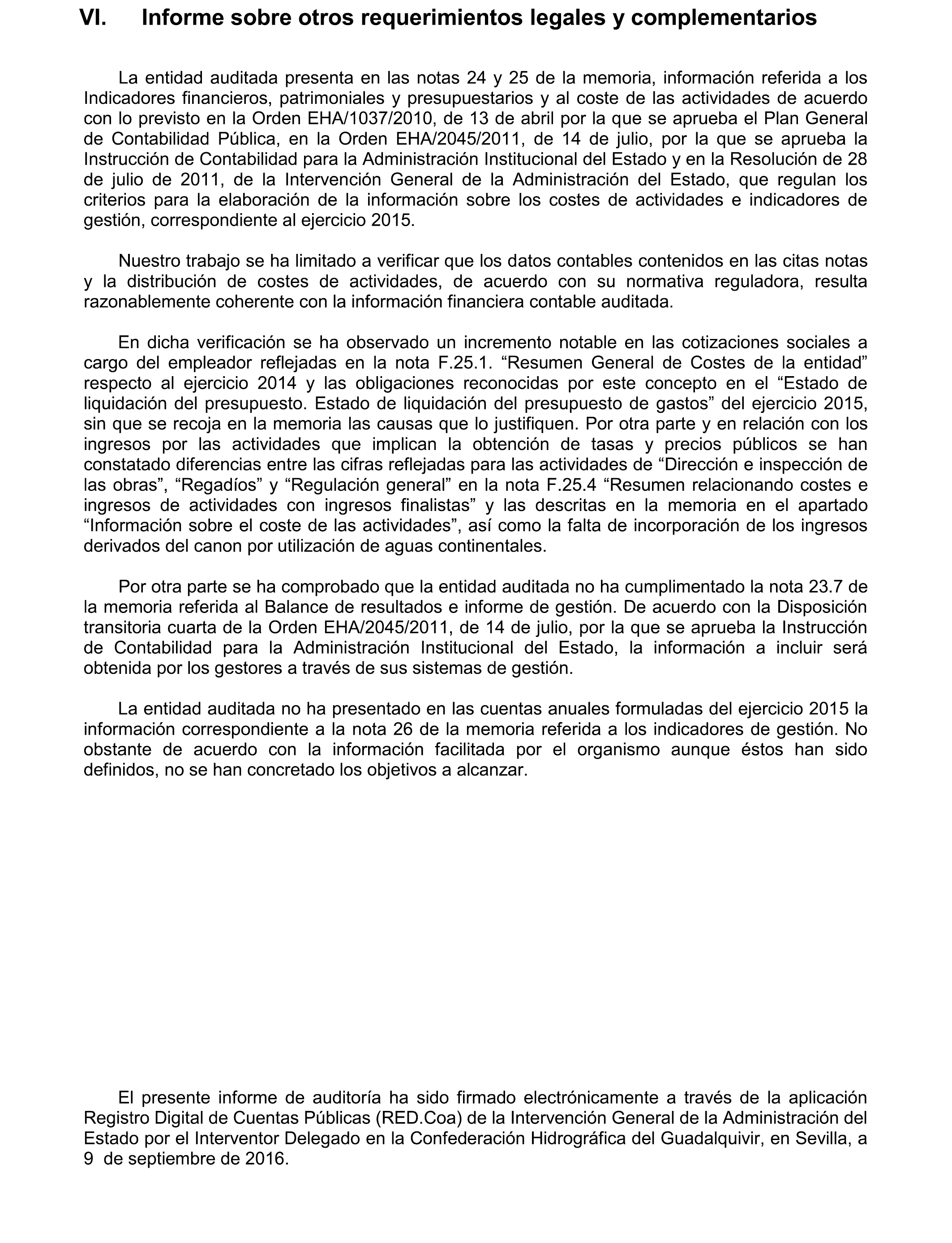 VI. Informe sobre otros requerimientos legales y complementarios

La entidad auditada presenta en las notas 24 y 25 de la memoria, información referida a los Indicadores financieros, patrimoniales y presupuestarios y al coste de las actividades de acuerdo con lo previsto en la Orden EHA/1037/2010, de 13 de abril por la que se aprueba el Plan General de Contabilidad Pública, en la Orden EHA/2045/2011, de 14 de julio, por la que se aprueba la Instrucción de Contabilidad para la Administración Institucional del Estado y en la Resolución de 28 de julio de 2011, de la Intervención General de la Administración del Estado, que regulan los criterios para la elaboración de la información sobre los costes de actividades e indicadores de gestión, correspondiente al ejercicio 2015.

Nuestro trabajo se ha limitado a verificar que los datos contables contenidos en las citas notas y la distribución de costes de actividades, de acuerdo con su normativa reguladora, resulta razonablemente coherente con la información financiera contable auditada.

En dicha verificación se ha observado un incremento notable en las cotizaciones sociales a cargo del empleador reflejadas en la nota F.25.1. “Resumen General de Costes de la entidad” respecto al ejercicio 2014 y las obligaciones reconocidas por este concepto en el “Estado de liquidación del presupuesto. Estado de liquidación del presupuesto de gastos” del ejercicio 2015, sin que se recoja en la memoria las causas que lo justifiquen. Por otra parte y en relación con los ingresos por las actividades que implican la obtención de tasas y precios públicos se han constatado diferencias entre las cifras reflejadas para las actividades de “Dirección e inspección de las obras”, “Regadíos” y “Regulación general” en la nota F.25.4 “Resumen relacionando costes e ingresos de actividades con ingresos finalistas” y las descritas en la memoria en el apartado “Información sobre el coste de las actividades”, así como la falta de incorporación de los ingresos derivados del canon por utilización de aguas continentales.

Por otra parte se ha comprobado que la entidad auditada no ha cumplimentado la nota 23.7 de la memoria referida al Balance de resultados e informe de gestión. De acuerdo con la Disposición transitoria cuarta de la Orden EHA/2045/2011, de 14 de julio, por la que se aprueba la Instrucción de Contabilidad para la Administración Institucional del Estado, la información a incluir será obtenida por los gestores a través de sus sistemas de gestión.

La entidad auditada no ha presentado en las cuentas anuales formuladas del ejercicio 2015 la información correspondiente a la nota 26 de la memoria referida a los indicadores de gestión. No obstante de acuerdo con la información facilitada por el organismo aunque éstos han sido definidos, no se han concretado los objetivos a alcanzar.

El presente informe de auditoría ha sido firmado electrónicamente a través de la aplicación Registro Digital de Cuentas Públicas (RED.Coa) de la Intervención General de la Administración del Estado por el Interventor Delegado en la Confederación Hidrográfica del Guadalquivir, en Sevilla, a 9 de septiembre de 2016.